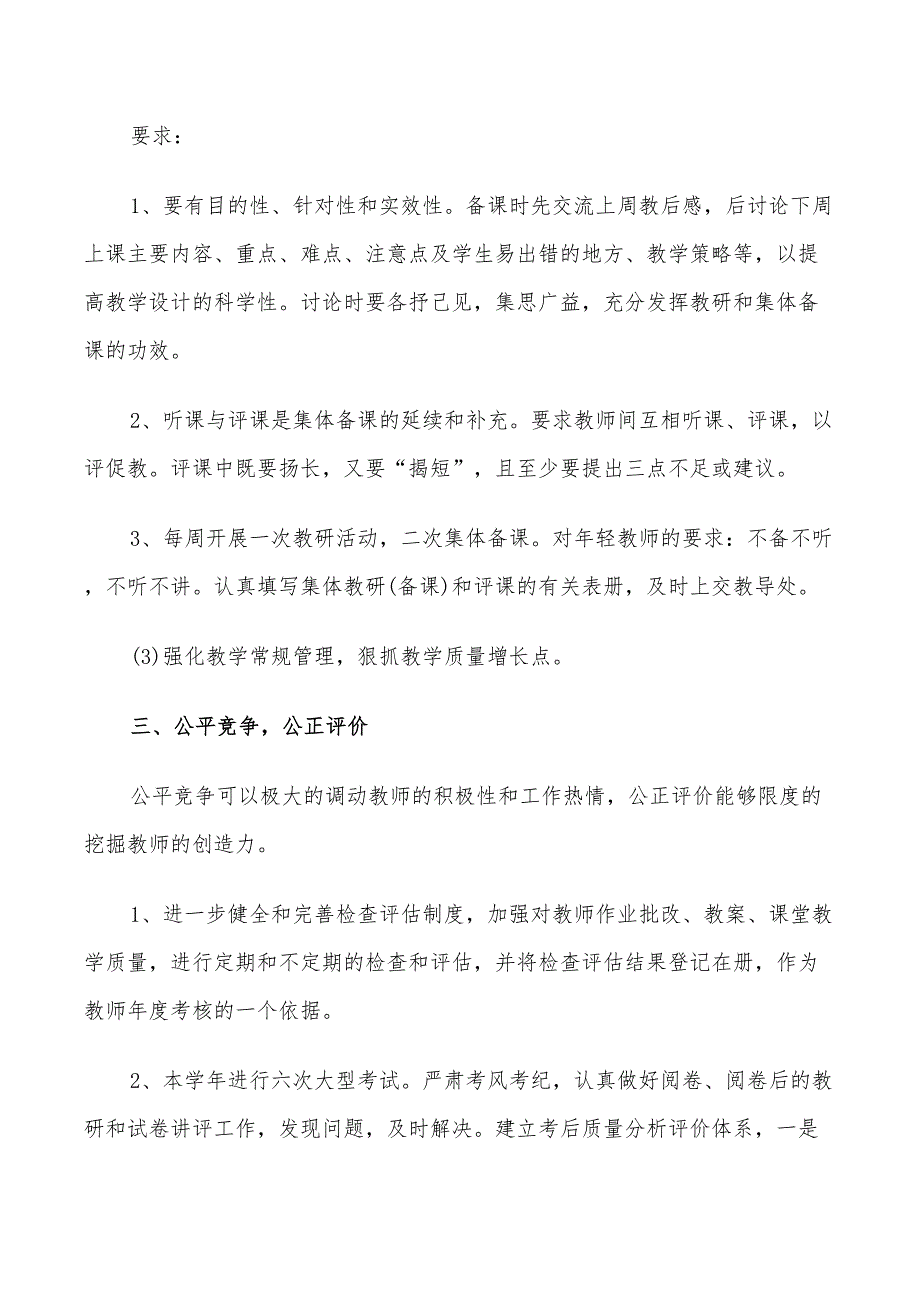 要求：

1、要有目的性、针对性和实效性。备课时先交流上周教后感，后讨论下周上课主要内容、重点、难点、注意点及学生易出错的地方、教学策略等，以提高教学设计的科学性。讨论时要各抒己见，集思广益，充分发挥教研和集体备课的功效。

2、听课与评课是集体备课的延续和补充。要求教师间互相听课、评课，以评促教。评课中既要扬长，又要“揭短”，且至少要提出三点不足或建议。

3、每周开展一次教研活动，二次集体备课。对年轻教师的要求：不备不听，不听不讲。认真填写集体教研(备课)和评课的有关表册，及时上交教导处。

(3)强化教学常规管理，狠抓教学质量增长点。

三、公平竞争，公正评价

公平竞争可以极大的调动教师的积极性和工作热情，公正评价能够限度的挖掘教师的创造力。

1、进一步健全和完善检查评估制度，加强对教师作业批改、教案、课堂教学质量，进行定期和不定期的检查和评估，并将检查评估结果登记在册，作为教师年度考核的一个依据。

2、本学年进行六次大型考试。严肃考风考纪，认真做好阅卷、阅卷后的教研和试卷讲评工作，发现问题，及时解决。建立考后质量分析评价体系，一是